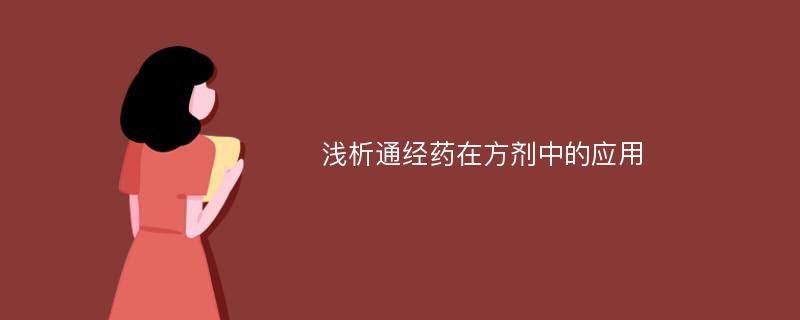 浅析通经药在方剂中的应用